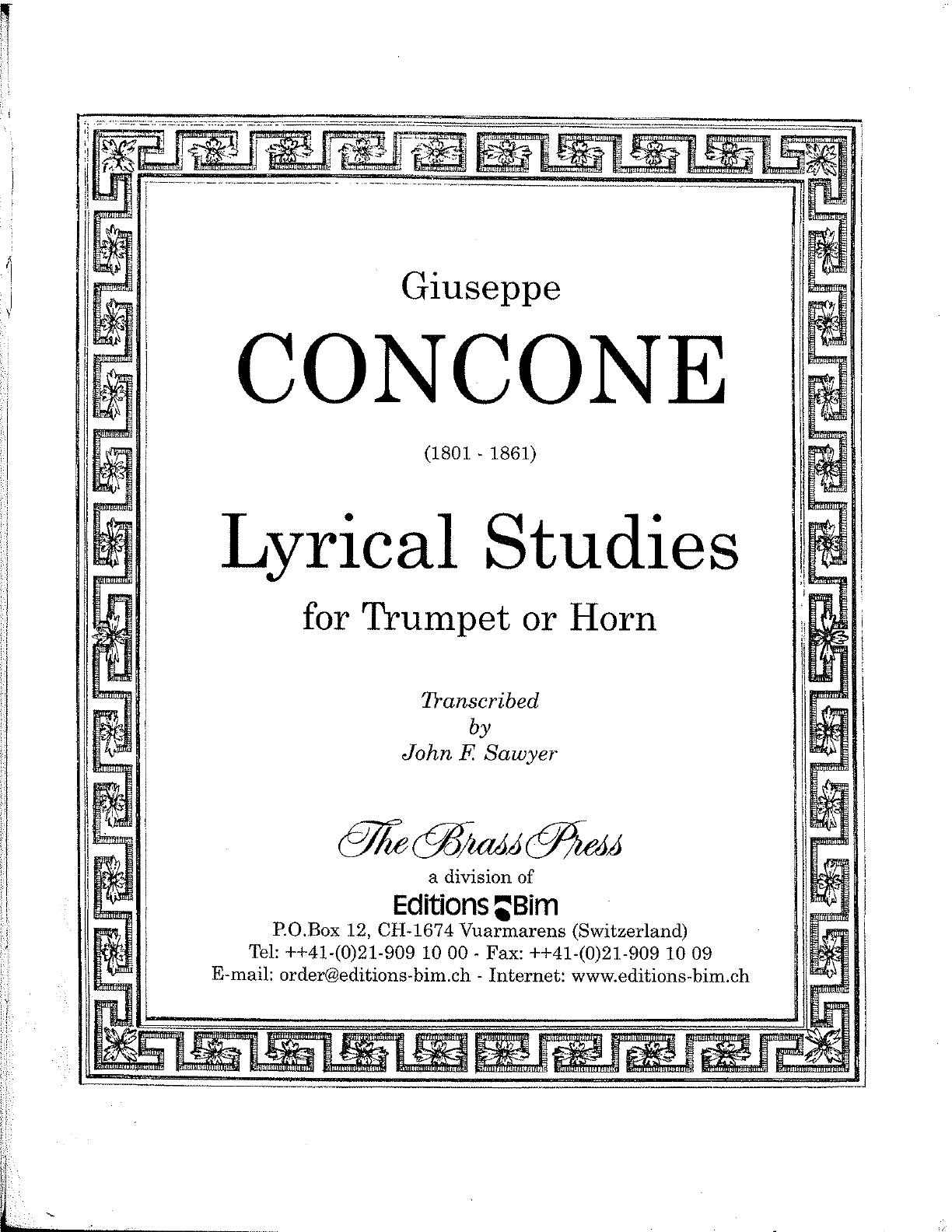 Giuseppe

CONCONE

(1801 - 1861)

Lyrical Studies

for Trumpet or Horn

Transcribed
by
John F. Sawyer

The Brass Press

a division of

Editions Bim

P.O.Box 12, CH-1674 Vuarmarens (Switzerland)
Tel: ++41-(0)21-909 10 00 - Fax: ++41-(0)21-909 10 09
E-mail: order@editions-bim.ch - Internet: www.editions-bim.ch